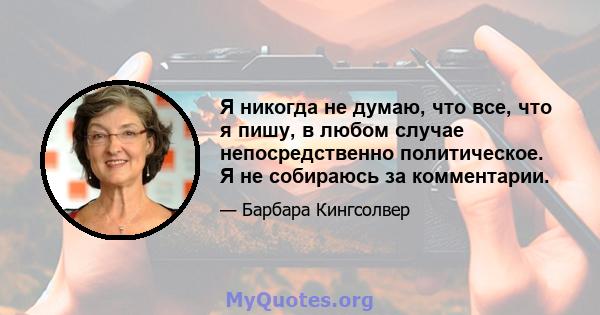 Я никогда не думаю, что все, что я пишу, в любом случае непосредственно политическое. Я не собираюсь за комментарии.

— Барбара Кингсолвер

MyQuotes.org